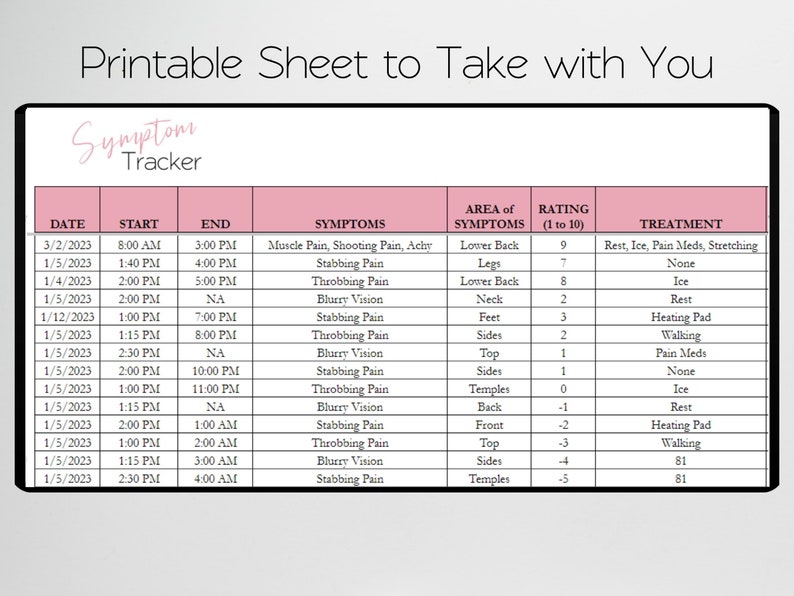 Printable Sheet to Take with You

Symptom
Tracker

| DATE | START | END | SYMPTOMS | AREA of SYMPTOMS | RATING (1 to 10) | TREATMENT |
|---|---|---|---|---|---|---|
| 3/2/2023 | 8:00 AM | 3:00 PM | Muscle Pain, Shooting Pain, Achy | Lower Back | 9 | Rest, Ice, Pain Meds, Stretching |
| 1/5/2023 | 1:40 PM | 4:00 PM | Stabbing Pain | Legs | 7 | None |
| 1/4/2023 | 2:00 PM | 5:00 PM | Throbbing Pain | Lower Back | 8 | Ice |
| 1/5/2023 | 2:00 PM | NA | Blurry Vision | Neck | 2 | Rest |
| 1/12/2023 | 1:00 PM | 7:00 PM | Stabbing Pain | Feet | 3 | Heating Pad |
| 1/5/2023 | 1:15 PM | 8:00 PM | Throbbing Pain | Sides | 2 | Walking |
| 1/5/2023 | 2:30 PM | NA | Blurry Vision | Top | 1 | Pain Meds |
| 1/5/2023 | 2:00 PM | 10:00 PM | Stabbing Pain | Sides | 1 | None |
| 1/5/2023 | 1:00 PM | 11:00 PM | Throbbing Pain | Temples | 0 | Ice |
| 1/5/2023 | 1:15 PM | NA | Blurry Vision | Back | -1 | Rest |
| 1/5/2023 | 2:00 PM | 1:00 AM | Stabbing Pain | Front | -2 | Heating Pad |
| 1/5/2023 | 1:00 PM | 2:00 AM | Throbbing Pain | Top | -3 | Walking |
| 1/5/2023 | 1:15 PM | 3:00 AM | Blurry Vision | Sides | -4 | 81 |
| 1/5/2023 | 2:30 PM | 4:00 AM | Stabbing Pain | Temples | -5 | 81 |